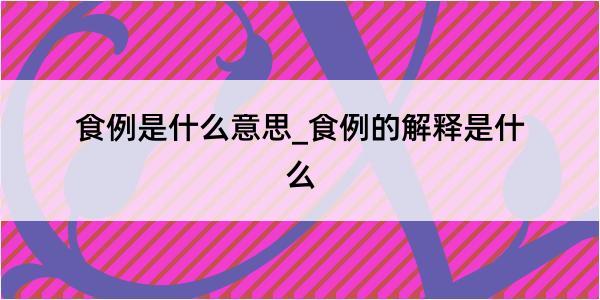 食例是什么意思_食例的解释是什么